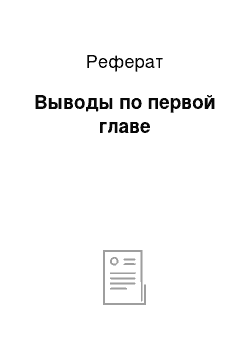 Реферат

Выводы по первой главе